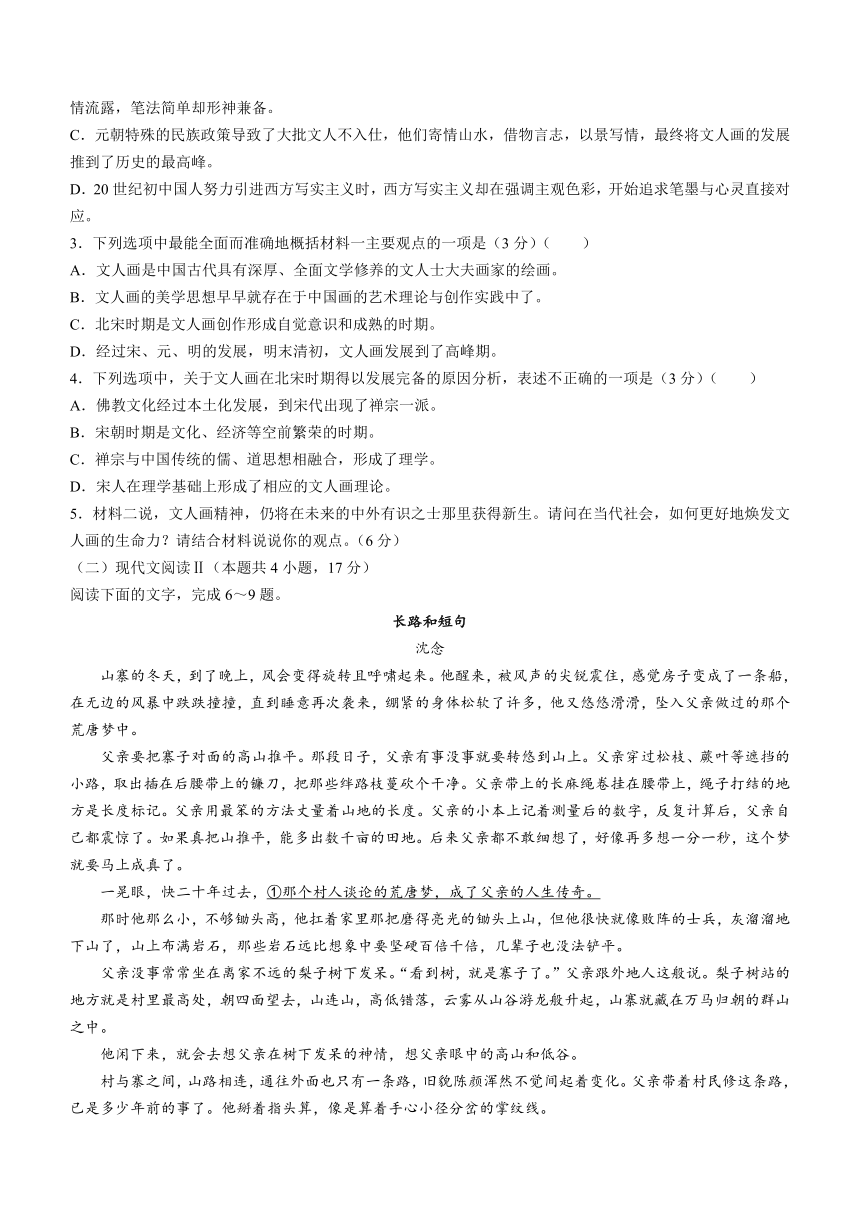 情流露，笔法简单却形神兼备。

C．元朝特殊的民族政策导致了大批文人不入仕，他们寄情山水，借物言志，以景写情，最终将文人画的发展推到了历史的最高峰。

D．20世纪初中国人努力引进西方写实主义时，西方写实主义却在强调主观色彩，开始追求笔墨与心灵直接对应。

3．下列选项中最能全面而准确地概括材料一主要观点的一项是（3分）（　　）

A．文人画是中国古代具有深厚、全面文学修养的文人士大夫画家的绘画。

B．文人画的美学思想早早就存在于中国画的艺术理论与创作实践中了。

C．北宋时期是文人画创作形成自觉意识和成熟的时期。

D．经过宋、元、明的发展，明末清初，文人画发展到了高峰期。

4．下列选项中，关于文人画在北宋时期得以发展完备的原因分析，表述不正确的一项是（3分）（　　）

A．佛教文化经过本土化发展，到宋代出现了禅宗一派。

B．宋朝时期是文化、经济等空前繁荣的时期。

C．禅宗与中国传统的儒、道思想相融合，形成了理学。

D．宋人在理学基础上形成了相应的文人画理论。

5．材料二说，文人画精神，仍将在未来的中外有识之士那里获得新生。请问在当代社会，如何更好地焕发文人画的生命力？请结合材料说说你的观点。（6分）

（二）现代文阅读Ⅱ（本题共4小题，17分）

阅读下面的文字，完成6～9题。

长路和短句

沈念

山寨的冬天，到了晚上，风会变得旋转且呼啸起来。他醒来，被风声的尖锐震住，感觉房子变成了一条船，在无边的风暴中跌跌撞撞，直到睡意再次袭来，绷紧的身体松软了许多，他又悠悠滑滑，坠入父亲做过的那个荒唐梦中。

父亲要把寨子对面的高山推平。那段日子，父亲有事没事就要转悠到山上。父亲穿过松枝、蕨叶等遮挡的小路，取出插在后腰带上的镰刀，把那些绊路枝蔓砍个干净。父亲带上的长麻绳卷挂在腰带上，绳子打结的地方是长度标记。父亲用最笨的方法丈量着山地的长度。父亲的小本上记着测量后的数字，反复计算后，父亲自己都震惊了。如果真把山推平，能多出数千亩的田地。后来父亲都不敢细想了，好像再多想一分一秒，这个梦就要马上成真了。

一晃眼，快二十年过去，①那个村人谈论的荒唐梦，成了父亲的人生传奇。

那时他那么小，不够锄头高，他扛着家里那把磨得亮光的锄头上山，但他很快就像败阵的士兵，灰溜溜地下山了，山上布满岩石，那些岩石远比想象中要坚硬百倍千倍，几辈子也没法铲平。

父亲没事常常坐在离家不远的梨子树下发呆。“看到树，就是寨子了。”父亲跟外地人这般说。梨子树站的地方就是村里最高处，朝四面望去，山连山，高低错落，云雾从山谷游龙般升起，山寨就藏在万马归朝的群山之中。

他闲下来，就会去想父亲在树下发呆的神情，想父亲眼中的高山和低谷。

村与寨之间，山路相连，通往外面也只有一条路，旧貌陈颜浑然不觉间起着变化。父亲带着村民修这条路，已是多少年前的事了。他掰着指头算，像是算着手心小径分岔的掌纹线。